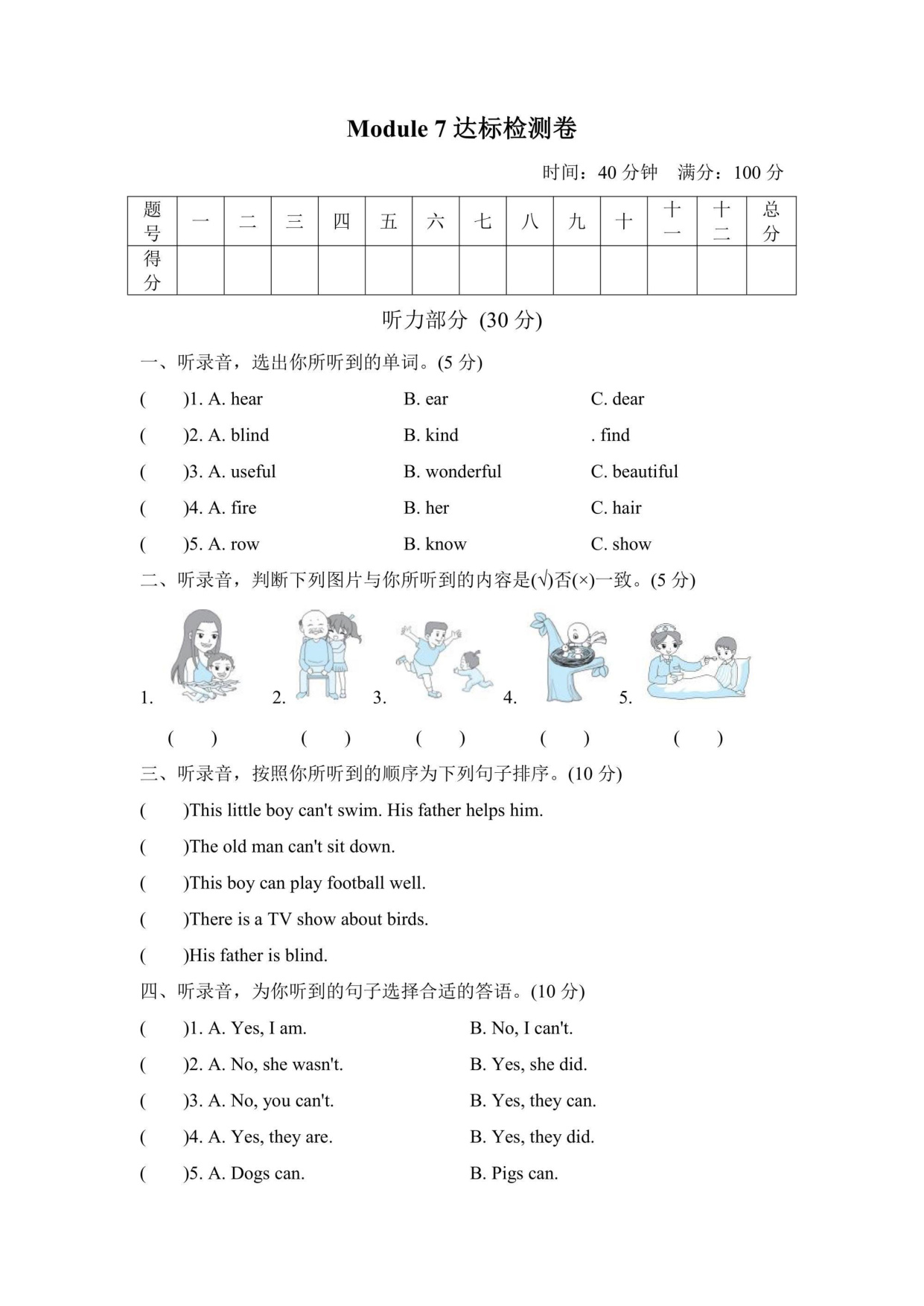 Module 7 达标检测卷

时间：40 分钟　满分：100 分

| 题号 | 一 | 二 | 三 | 四 | 五 | 六 | 七 | 八 | 九 | 十 | 十一 | 十二 | 总分 |
|---|---|---|---|---|---|---|---|---|---|---|---|---|---|
| 得分 | | | | | | | | | | | | | |

听力部分 (30 分)

一、听录音，选出你所听到的单词。(5 分)

(　　)1. A. hear　　B. ear　　C. dear

(　　)2. A. blind　　B. kind　　. find

(　　)3. A. useful　　B. wonderful　　C. beautiful

(　　)4. A. fire　　B. her　　C. hair

(　　)5. A. row　　B. know　　C. show

二、听录音，判断下列图片与你所听到的内容是(√)否(×)一致。(5 分)

1.　2.　3.　4.　5.

(　　)　(　　)　(　　)　(　　)　(　　)

三、听录音，按照你所听到的顺序为下列句子排序。(10 分)

(　　)This little boy can't swim. His father helps him.

(　　)The old man can't sit down.

(　　)This boy can play football well.

(　　)There is a TV show about birds.

(　　)His father is blind.

四、听录音，为你听到的句子选择合适的答语。(10 分)

(　　)1. A. Yes, I am.　　B. No, I can't.

(　　)2. A. No, she wasn't.　　B. Yes, she did.

(　　)3. A. No, you can't.　　B. Yes, they can.

(　　)4. A. Yes, they are.　　B. Yes, they did.

(　　)5. A. Dogs can.　　B. Pigs can.